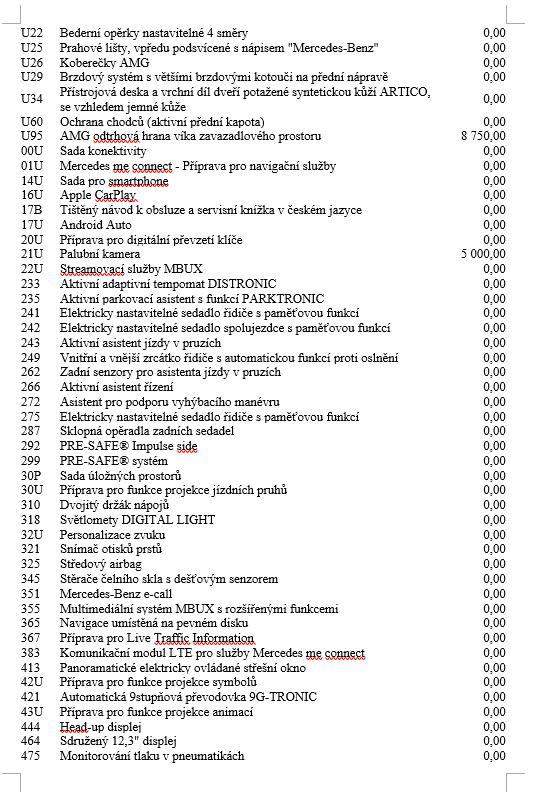 | | | |
|---|---|---|
| U22 | Bederní opěrky nastavitelné 4 směry | 0,00 |
| U25 | Prahové lišty, vpředu podsvícené s nápisem "Mercedes-Benz" | 0,00 |
| U26 | Koberečky AMG | 0,00 |
| U29 | Brzdový systém s většími brzdovými kotouči na přední nápravě | 0,00 |
| U34 | Přístrojová deska a vrchní díl dveří potažené syntetickou kůží ARTICO, se vzhledem jemné kůže | 0,00 |
| U60 | Ochrana chodců (aktivní přední kapota) | 0,00 |
| U95 | AMG odtrhová hrana víka zavazadlového prostoru | 8 750,00 |
| 00U | Sada konektivity | 0,00 |
| 01U | Mercedes me connect - Příprava pro navigační služby | 0,00 |
| 14U | Sada pro smartphone | 0,00 |
| 16U | Apple CarPlay | 0,00 |
| 17B | Tištěný návod k obsluze a servisní knížka v českém jazyce | 0,00 |
| 17U | Android Auto | 0,00 |
| 20U | Příprava pro digitální převzetí klíče | 0,00 |
| 21U | Palubní kamera | 5 000,00 |
| 22U | Streamovací služby MBUX | 0,00 |
| 233 | Aktivní adaptivní tempomat DISTRONIC | 0,00 |
| 235 | Aktivní parkovací asistent s funkcí PARKTRONIC | 0,00 |
| 241 | Elektricky nastavitelné sedadlo řidiče s paměťovou funkcí | 0,00 |
| 242 | Elektricky nastavitelné sedadlo spolujezdce s paměťovou funkcí | 0,00 |
| 243 | Aktivní asistent jízdy v pruzích | 0,00 |
| 249 | Vnitřní a vnější zrcátko řidiče s automatickou funkcí proti oslnění | 0,00 |
| 262 | Zadní senzory pro asistenta jízdy v pruzích | 0,00 |
| 266 | Aktivní asistent řízení | 0,00 |
| 272 | Asistent pro podporu vyhýbacího manévru | 0,00 |
| 275 | Elektricky nastavitelné sedadlo řidiče s paměťovou funkcí | 0,00 |
| 287 | Sklopná opěradla zadních sedadel | 0,00 |
| 292 | PRE-SAFE® Impulse side | 0,00 |
| 299 | PRE-SAFE® systém | 0,00 |
| 30P | Sada úložných prostorů | 0,00 |
| 30U | Příprava pro funkce projekce jízdních pruhů | 0,00 |
| 310 | Dvojitý držák nápojů | 0,00 |
| 318 | Světlomety DIGITAL LIGHT | 0,00 |
| 32U | Personalizace zvuku | 0,00 |
| 321 | Snímač otisků prstů | 0,00 |
| 325 | Středový airbag | 0,00 |
| 345 | Stěrače čelního skla s dešťovým senzorem | 0,00 |
| 351 | Mercedes-Benz e-call | 0,00 |
| 355 | Multimediální systém MBUX s rozšířenými funkcemi | 0,00 |
| 365 | Navigace umístěná na pevném disku | 0,00 |
| 367 | Příprava pro Live Traffic Information | 0,00 |
| 383 | Komunikační modul LTE pro služby Mercedes me connect | 0,00 |
| 413 | Panoramatické elektricky ovládané střešní okno | 0,00 |
| 42U | Příprava pro funkce projekce symbolů | 0,00 |
| 421 | Automatická 9stupňová převodovka 9G-TRONIC | 0,00 |
| 43U | Příprava pro funkce projekce animací | 0,00 |
| 444 | Head-up displej | 0,00 |
| 464 | Sdružený 12,3" displej | 0,00 |
| 475 | Monitorování tlaku v pneumatikách | 0,00 |